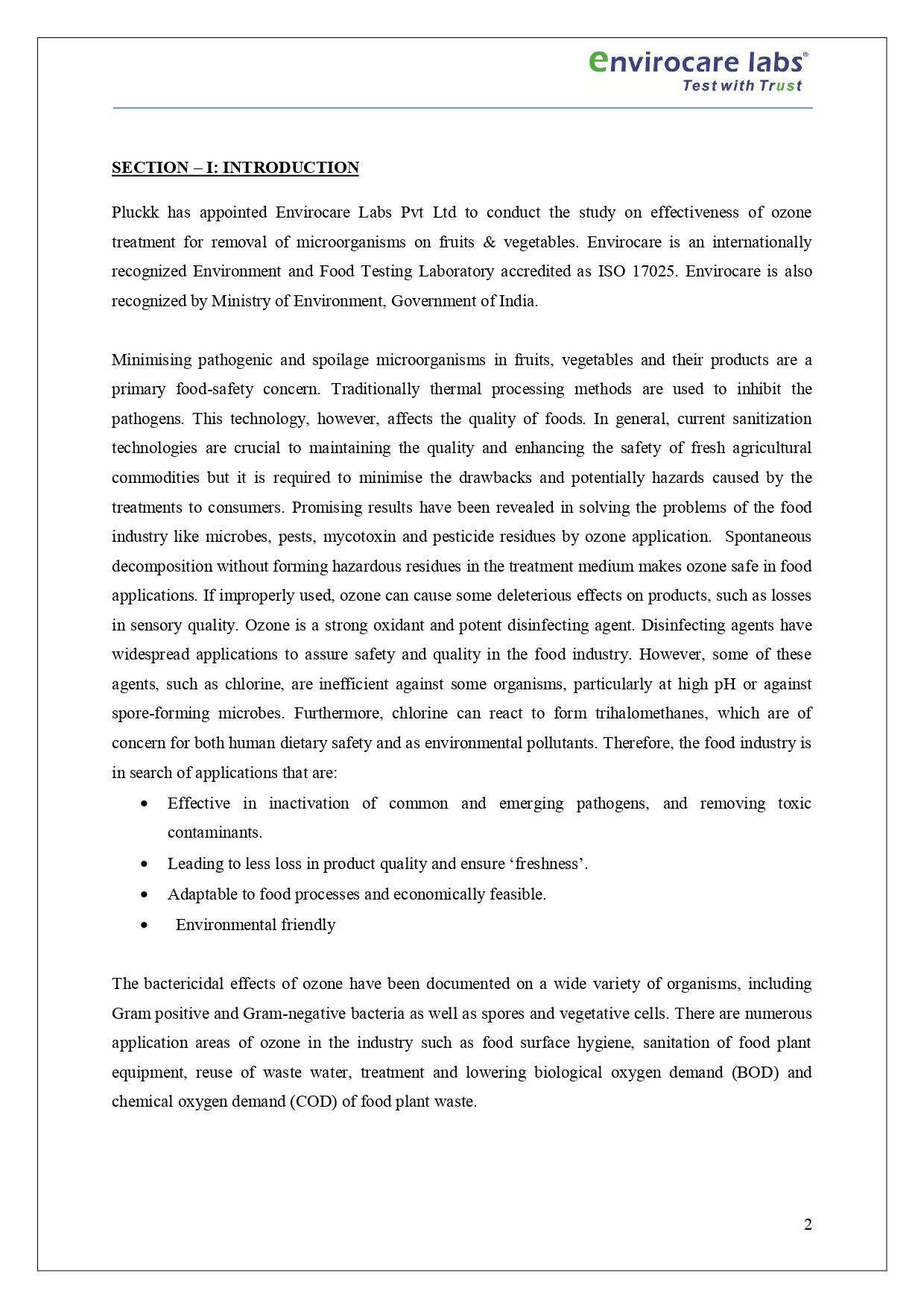 envirocare labs®
Test with Trust

SECTION – I: INTRODUCTION

Pluckk has appointed Envirocare Labs Pvt Ltd to conduct the study on effectiveness of ozone treatment for removal of microorganisms on fruits & vegetables. Envirocare is an internationally recognized Environment and Food Testing Laboratory accredited as ISO 17025. Envirocare is also recognized by Ministry of Environment, Government of India.

Minimising pathogenic and spoilage microorganisms in fruits, vegetables and their products are a primary food-safety concern. Traditionally thermal processing methods are used to inhibit the pathogens. This technology, however, affects the quality of foods. In general, current sanitization technologies are crucial to maintaining the quality and enhancing the safety of fresh agricultural commodities but it is required to minimise the drawbacks and potentially hazards caused by the treatments to consumers. Promising results have been revealed in solving the problems of the food industry like microbes, pests, mycotoxin and pesticide residues by ozone application. Spontaneous decomposition without forming hazardous residues in the treatment medium makes ozone safe in food applications. If improperly used, ozone can cause some deleterious effects on products, such as losses in sensory quality. Ozone is a strong oxidant and potent disinfecting agent. Disinfecting agents have widespread applications to assure safety and quality in the food industry. However, some of these agents, such as chlorine, are inefficient against some organisms, particularly at high pH or against spore-forming microbes. Furthermore, chlorine can react to form trihalomethanes, which are of concern for both human dietary safety and as environmental pollutants. Therefore, the food industry is in search of applications that are:
• Effective in inactivation of common and emerging pathogens, and removing toxic contaminants.
• Leading to less loss in product quality and ensure ‘freshness’.
• Adaptable to food processes and economically feasible.
• Environmental friendly

The bactericidal effects of ozone have been documented on a wide variety of organisms, including Gram positive and Gram-negative bacteria as well as spores and vegetative cells. There are numerous application areas of ozone in the industry such as food surface hygiene, sanitation of food plant equipment, reuse of waste water, treatment and lowering biological oxygen demand (BOD) and chemical oxygen demand (COD) of food plant waste.

2